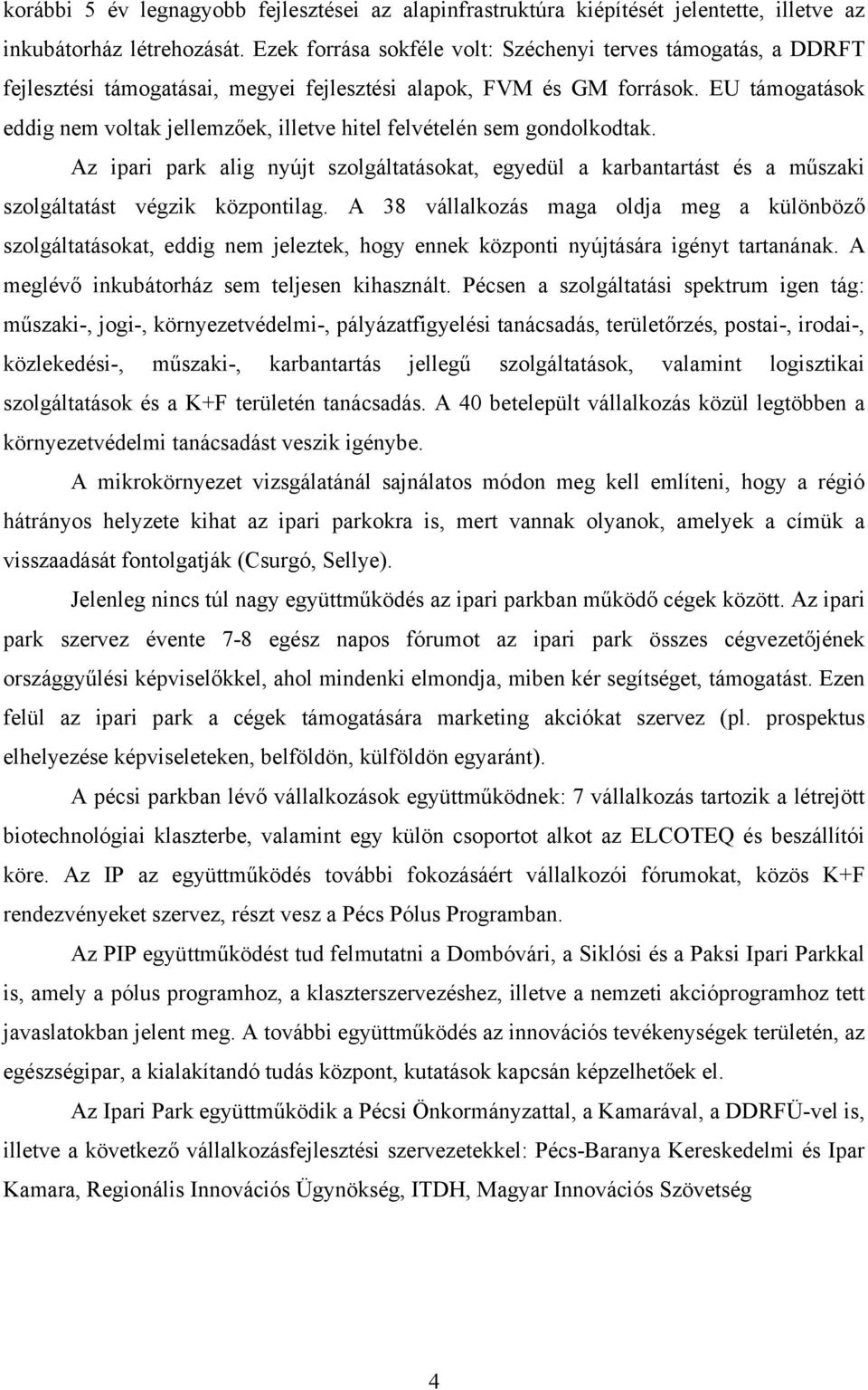 korábbi 5 év legnagyobb fejlesztései az alapinfrastruktúra kiépítését jelentette, illetve az inkubátorház létrehozását. Ezek forrása sokféle volt: Széchenyi terves támogatás, a DDRFT fejlesztési támogatásai, megyei fejlesztési alapok, FVM és GM források. EU támogatások eddig nem voltak jellemzőek, illetve hitel felvételén sem gondolkodtak.

Az ipari park alig nyújt szolgáltatásokat, egyedül a karbantartást és a műszaki szolgáltatást végzik központilag. A 38 vállalkozás maga oldja meg a különböző szolgáltatásokat, eddig nem jeleztek, hogy ennek központi nyújtására igényt tartanának. A meglévő inkubátorház sem teljesen kihasznált. Pécsen a szolgáltatási spektrum igen tág: műszaki-, jogi-, környezetvédelmi-, pályázatfigyelési tanácsadás, területőrzés, postai-, irodai-, közlekedési-, műszaki-, karbantartás jellegű szolgáltatások, valamint logisztikai szolgáltatások és a K+F területén tanácsadás. A 40 betelepült vállalkozás közül legtöbben a környezetvédelmi tanácsadást veszik igénybe.

A mikrokörnyezet vizsgálatánál sajnálatos módon meg kell említeni, hogy a régió hátrányos helyzete kihat az ipari parkokra is, mert vannak olyanok, amelyek a címük a visszaadását fontolgatják (Csurgó, Sellye).

Jelenleg nincs túl nagy együttműködés az ipari parkban működő cégek között. Az ipari park szervez évente 7-8 egész napos fórumot az ipari park összes cégvezetőjének országgyűlési képviselőkkel, ahol mindenki elmondja, miben kér segítséget, támogatást. Ezen felül az ipari park a cégek támogatására marketing akciókat szervez (pl. prospektus elhelyezése képviseleteken, belföldön, külföldön egyaránt).

A pécsi parkban lévő vállalkozások együttműködnek: 7 vállalkozás tartozik a létrejött biotechnológiai klaszterbe, valamint egy külön csoportot alkot az ELCOTEQ és beszállítói köre. Az IP az együttműködés további fokozásáért vállalkozói fórumokat, közös K+F rendezvényeket szervez, részt vesz a Pécs Pólus Programban.

Az PIP együttműködést tud felmutatni a Dombóvári, a Siklósi és a Paksi Ipari Parkkal is, amely a pólus programhoz, a klaszterszervezéshez, illetve a nemzeti akcióprogramhoz tett javaslatokban jelent meg. A további együttműködés az innovációs tevékenységek területén, az egészségipar, a kialakítandó tudás központ, kutatások kapcsán képzelhetőek el.

Az Ipari Park együttműködik a Pécsi Önkormányzattal, a Kamarával, a DDRFÜ-vel is, illetve a következő vállalkozásfejlesztési szervezetekkel: Pécs-Baranya Kereskedelmi és Ipar Kamara, Regionális Innovációs Ügynökség, ITDH, Magyar Innovációs Szövetség

4